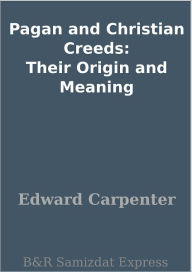 Pagan and Christian Creeds:
Their Origin and Meaning

Edward Carpenter

B&R Samizdat Express